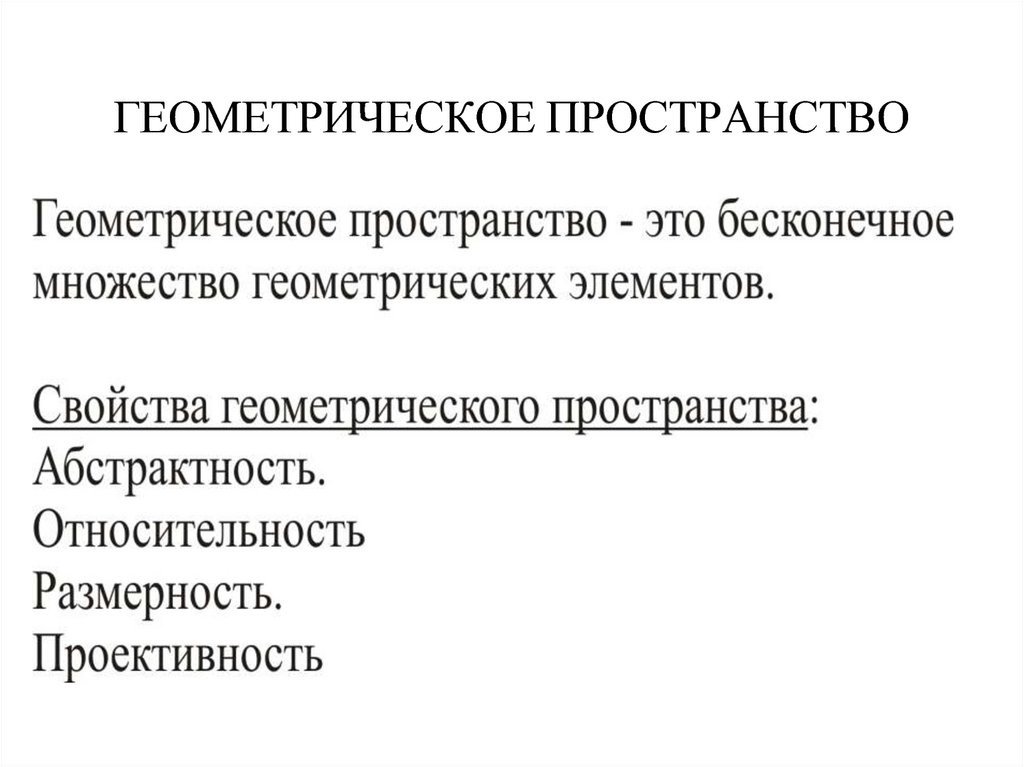 ГЕОМЕТРИЧЕСКОЕ ПРОСТРАНСТВО

Геометрическое пространство - это бесконечное множество геометрических элементов.

Свойства геометрического пространства:
Абстрактность.
Относительность
Размерность.
Проективность